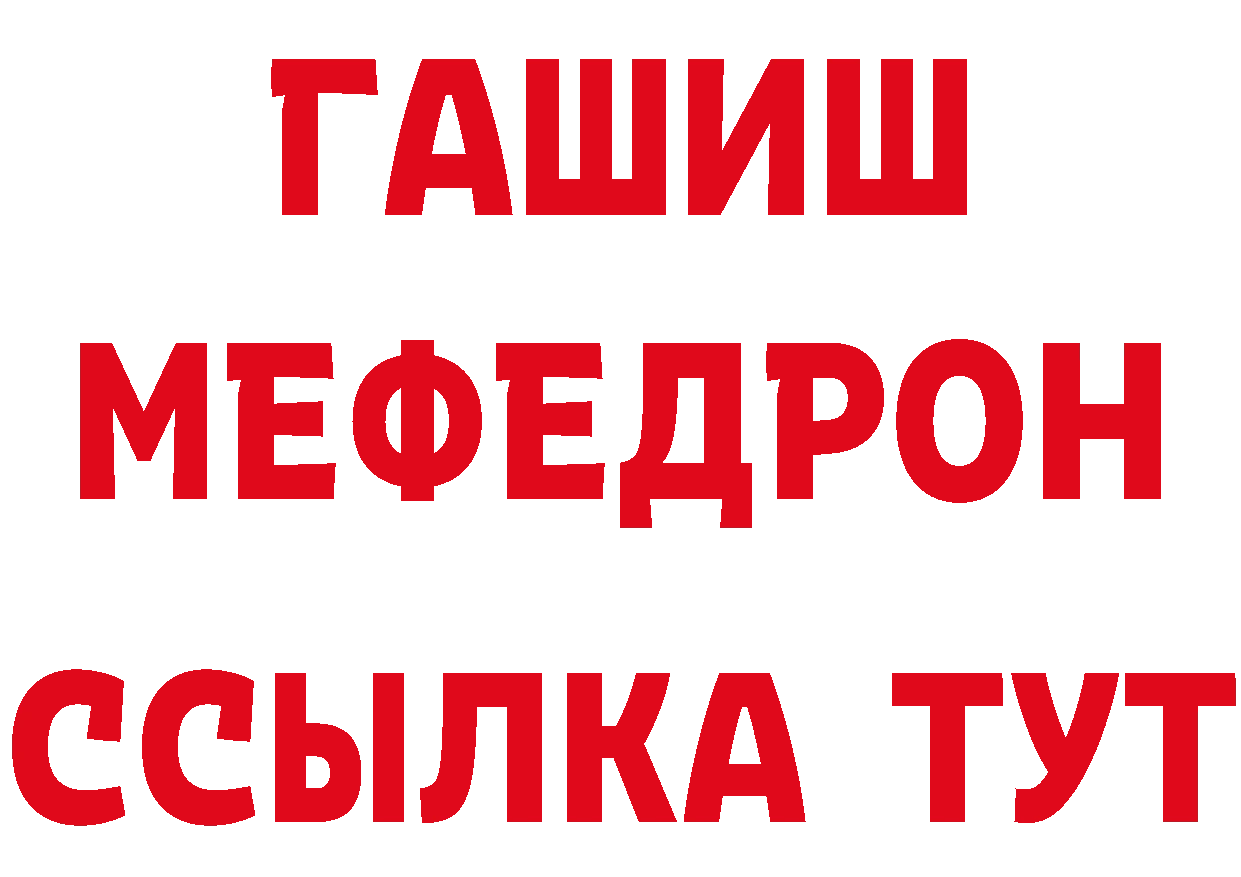 ГАШИШ
МЕФЕДРОН
ССЫЛКА ТУТ